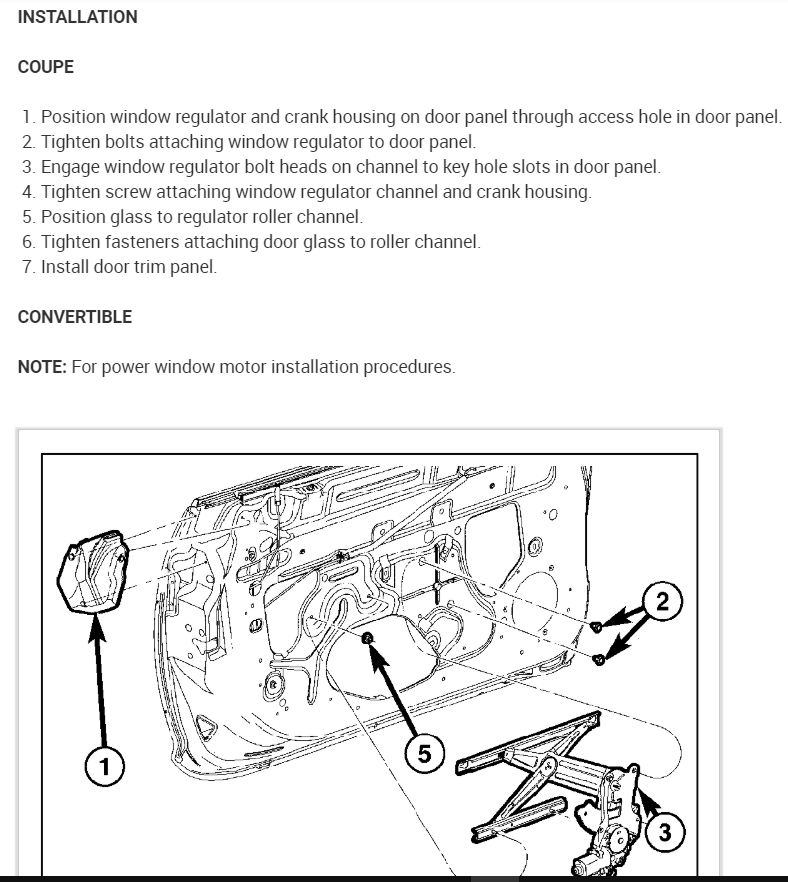 INSTALLATION

COUPE

1. Position window regulator and crank housing on door panel through access hole in door panel.
2. Tighten bolts attaching window regulator to door panel.
3. Engage window regulator bolt heads on channel to key hole slots in door panel.
4. Tighten screw attaching window regulator channel and crank housing.
5. Position glass to regulator roller channel.
6. Tighten fasteners attaching door glass to roller channel.
7. Install door trim panel.

CONVERTIBLE

NOTE: For power window motor installation procedures.

1

2

5

3